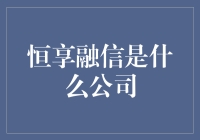 恒享融信是什么公司